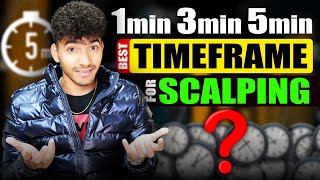 5 m

1min 3min 5min

BEST TIMEFRAME

FOR SCALPING

?